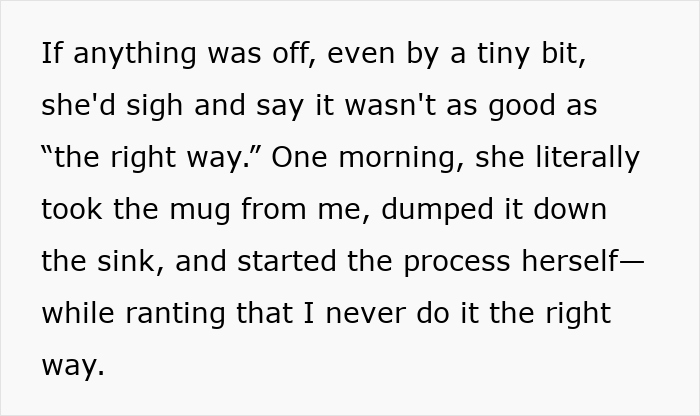 If anything was off, even by a tiny bit, she'd sigh and say it wasn't as good as “the right way.” One morning, she literally took the mug from me, dumped it down the sink, and started the process herself—while ranting that I never do it the right way.